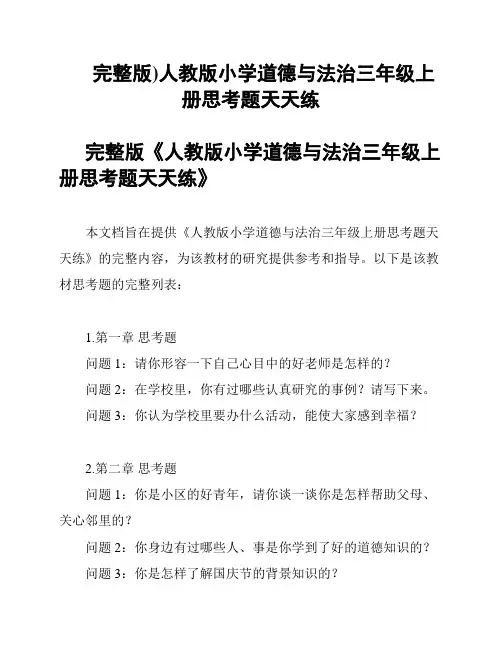 完整版)人教版小学道德与法治三年级上册思考题天天练

完整版《人教版小学道德与法治三年级上册思考题天天练》

本文档旨在提供《人教版小学道德与法治三年级上册思考题天天练》的完整内容，为该教材的研究提供参考和指导。以下是该教材思考题的完整列表：

1.第一章 思考题

问题 1：请你形容一下自己心目中的好老师是怎样的？

问题 2：在学校里，你有过哪些认真研究的事例？请写下来。

问题 3：你认为学校里要办什么活动，能使大家感到幸福？

2.第二章 思考题

问题 1：你是小区的好青年，请你谈一谈你是怎样帮助父母、关心邻里的？

问题 2：你身边有过哪些人、事是你学到了好的道德知识的？

问题 3：你是怎样了解国庆节的背景知识的？